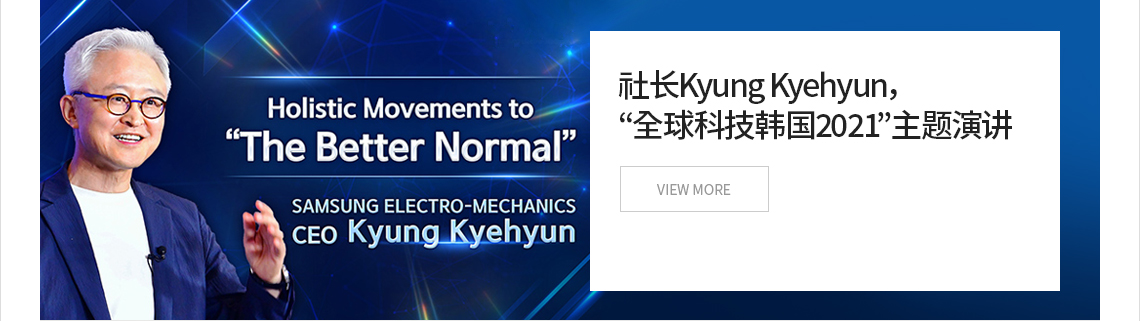 Holistic Movements to
“The Better Normal”

SAMSUNG ELECTRO-MECHANICS
CEO Kyung Kyehyun

社长Kyung Kyehyun，
“全球科技韩国2021”主题演讲

VIEW MORE